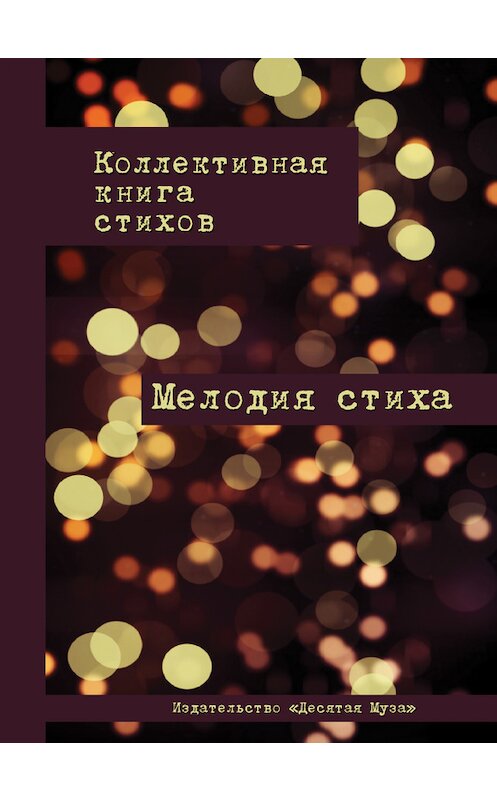 Коллективная книга стихов

Мелодия стиха

Издательство «Десятая Муза»